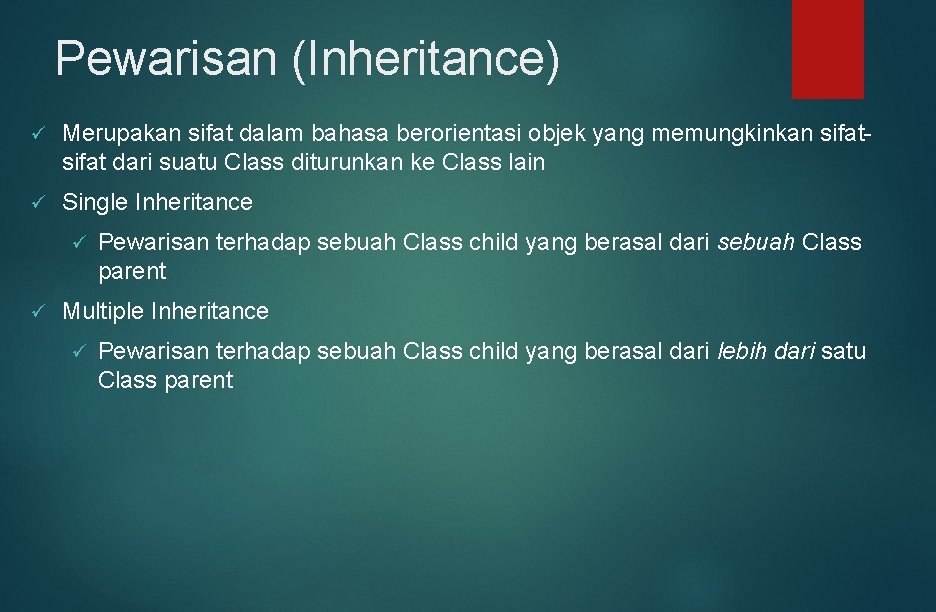 Pewarisan (Inheritance)

✓ Merupakan sifat dalam bahasa berorientasi objek yang memungkinkan sifat-sifat dari suatu Class diturunkan ke Class lain

✓ Single Inheritance

✓ Pewarisan terhadap sebuah Class child yang berasal dari sebuah Class parent

✓ Multiple Inheritance

✓ Pewarisan terhadap sebuah Class child yang berasal dari lebih dari satu Class parent